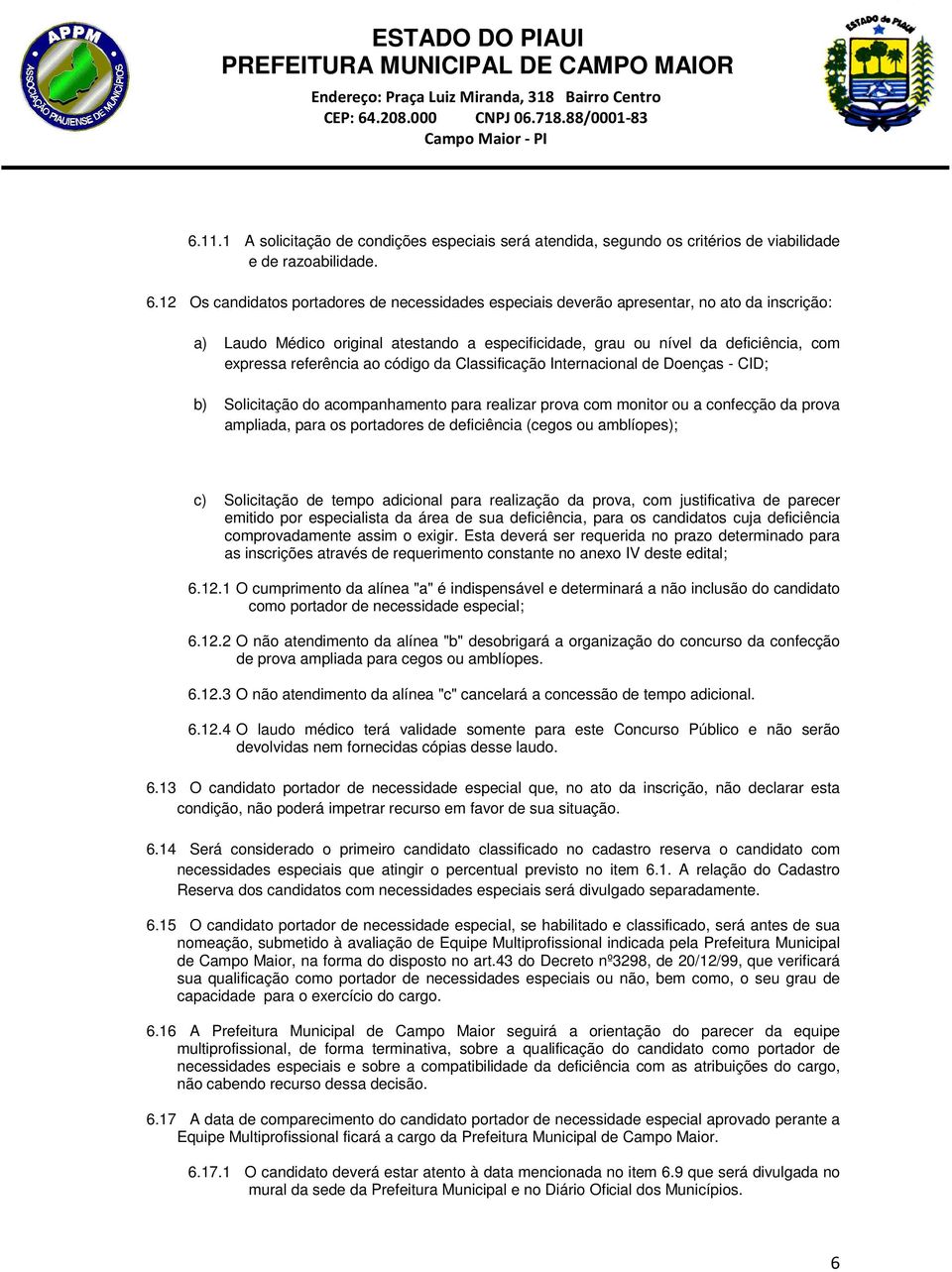 APPM
ASSOCIAÇÃO PIAUIENSE DE MUNICÍPIOS

ESTADO DO PIAUI
PREFEITURA MUNICIPAL DE CAMPO MAIOR
Endereço: Praça Luiz Miranda, 318 Bairro Centro
CEP: 64.208.000 CNPJ 06.718.88/0001-83
Campo Maior - PI

ESTADO do PIAUÍ

6.11.1 A solicitação de condições especiais será atendida, segundo os critérios de viabilidade e de razoabilidade.

6.12 Os candidatos portadores de necessidades especiais deverão apresentar, no ato da inscrição:

a) Laudo Médico original atestando a especificidade, grau ou nível da deficiência, com expressa referência ao código da Classificação Internacional de Doenças - CID;

b) Solicitação do acompanhamento para realizar prova com monitor ou a confecção da prova ampliada, para os portadores de deficiência (cegos ou amblíopes);

c) Solicitação de tempo adicional para realização da prova, com justificativa de parecer emitido por especialista da área de sua deficiência, para os candidatos cuja deficiência comprovadamente assim o exigir. Esta deverá ser requerida no prazo determinado para as inscrições através de requerimento constante no anexo IV deste edital;

6.12.1 O cumprimento da alínea "a" é indispensável e determinará a não inclusão do candidato como portador de necessidade especial;

6.12.2 O não atendimento da alínea "b" desobrigará a organização do concurso da confecção de prova ampliada para cegos ou amblíopes.

6.12.3 O não atendimento da alínea "c" cancelará a concessão de tempo adicional.

6.12.4 O laudo médico terá validade somente para este Concurso Público e não serão devolvidas nem fornecidas cópias desse laudo.

6.13 O candidato portador de necessidade especial que, no ato da inscrição, não declarar esta condição, não poderá impetrar recurso em favor de sua situação.

6.14 Será considerado o primeiro candidato classificado no cadastro reserva o candidato com necessidades especiais que atingir o percentual previsto no item 6.1. A relação do Cadastro Reserva dos candidatos com necessidades especiais será divulgado separadamente.

6.15 O candidato portador de necessidade especial, se habilitado e classificado, será antes de sua nomeação, submetido à avaliação de Equipe Multiprofissional indicada pela Prefeitura Municipal de Campo Maior, na forma do disposto no art.43 do Decreto nº3298, de 20/12/99, que verificará sua qualificação como portador de necessidades especiais ou não, bem como, o seu grau de capacidade para o exercício do cargo.

6.16 A Prefeitura Municipal de Campo Maior seguirá a orientação do parecer da equipe multiprofissional, de forma terminativa, sobre a qualificação do candidato como portador de necessidades especiais e sobre a compatibilidade da deficiência com as atribuições do cargo, não cabendo recurso dessa decisão.

6.17 A data de comparecimento do candidato portador de necessidade especial aprovado perante a Equipe Multiprofissional ficará a cargo da Prefeitura Municipal de Campo Maior.

6.17.1 O candidato deverá estar atento à data mencionada no item 6.9 que será divulgada no mural da sede da Prefeitura Municipal e no Diário Oficial dos Municípios.

6